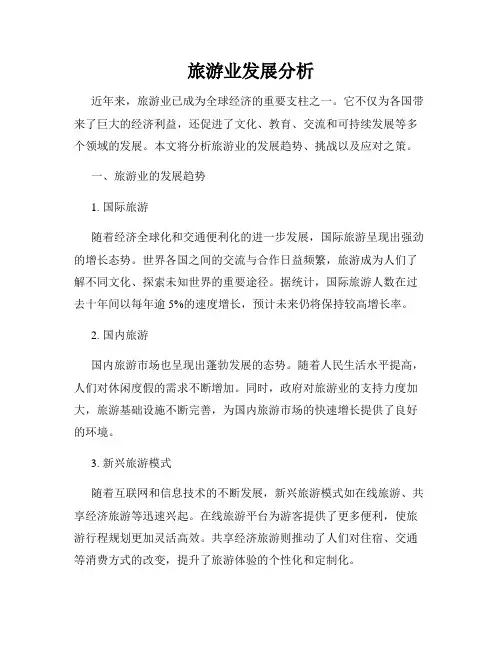 旅游业发展分析

近年来，旅游业已成为全球经济的重要支柱之一。它不仅为各国带来了巨大的经济利益，还促进了文化、教育、交流和可持续发展等多个领域的发展。本文将分析旅游业的发展趋势、挑战以及应对之策。

一、旅游业的发展趋势

1. 国际旅游

随着经济全球化和交通便利化的进一步发展，国际旅游呈现出强劲的增长态势。世界各国之间的交流与合作日益频繁，旅游成为人们了解不同文化、探索未知世界的重要途径。据统计，国际旅游人数在过去十年间以每年逾 5%的速度增长，预计未来仍将保持较高增长率。

2. 国内旅游

国内旅游市场也呈现出蓬勃发展的态势。随着人民生活水平提高，人们对休闲度假的需求不断增加。同时，政府对旅游业的支持力度加大，旅游基础设施不断完善，为国内旅游市场的快速增长提供了良好的环境。

3. 新兴旅游模式

随着互联网和信息技术的不断发展，新兴旅游模式如在线旅游、共享经济旅游等迅速兴起。在线旅游平台为游客提供了更多便利，使旅游行程规划更加灵活高效。共享经济旅游则推动了人们对住宿、交通等消费方式的改变，提升了旅游体验的个性化和定制化。